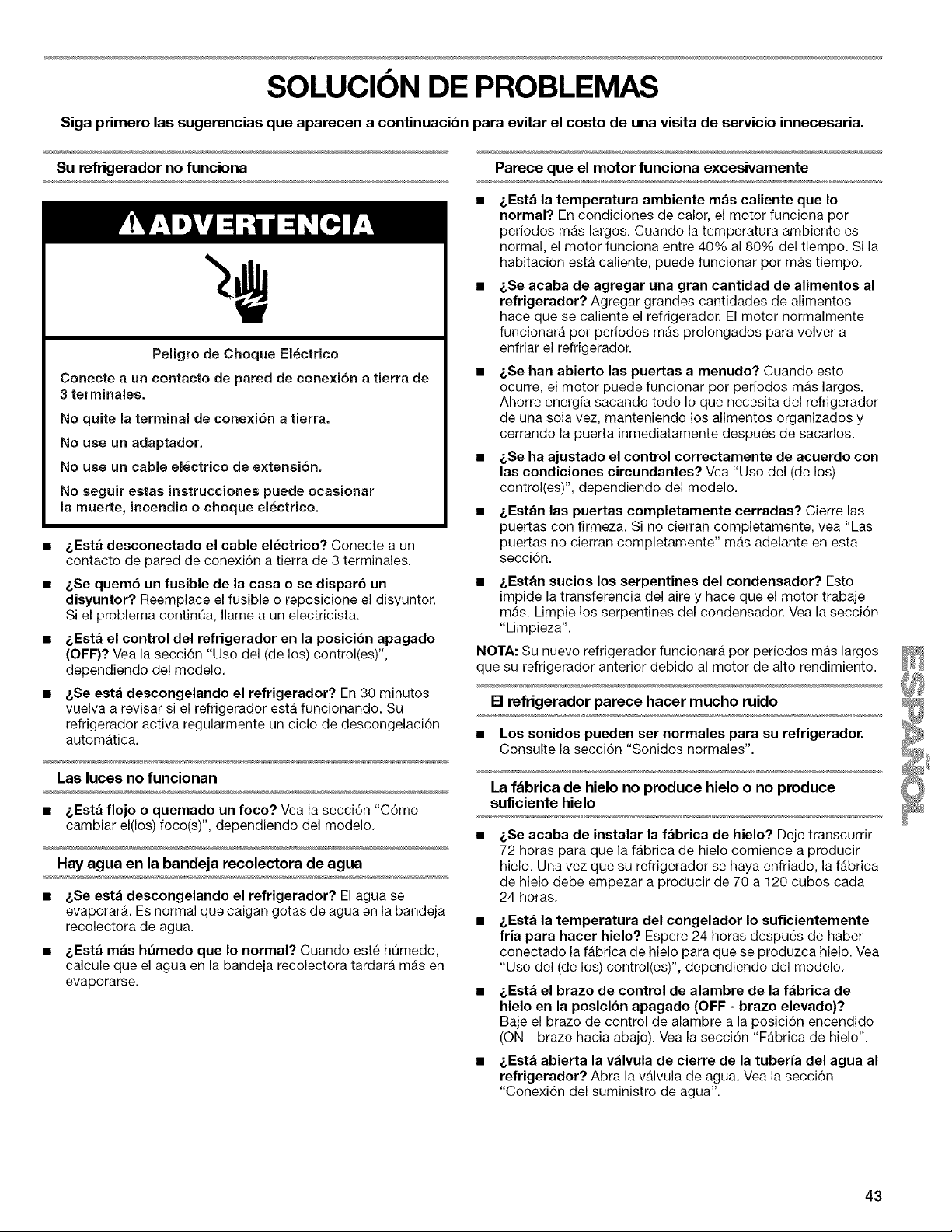 SOLUCIÓN DE PROBLEMAS

Siga primero las sugerencias que aparecen a continuación para evitar el costo de una visita de servicio innecesaria.

Su refrigerador no funciona

ADVERTENCIA

Peligro de Choque Eléctrico

Conecte a un contacto de pared de conexión a tierra de 3 terminales.

No quite la terminal de conexión a tierra.

No use un adaptador.

No use un cable eléctrico de extensión.

No seguir estas instrucciones puede ocasionar la muerte, incendio o choque eléctrico.

■ ¿Está desconectado el cable eléctrico? Conecte a un contacto de pared de conexión a tierra de 3 terminales.

■ ¿Se quemó un fusible de la casa o se disparó un disyuntor? Reemplace el fusible o reposicione el disyuntor. Si el problema continúa, llame a un electricista.

■ ¿Está el control del refrigerador en la posición apagado (OFF)? Vea la sección "Uso del (de los) control(es)", dependiendo del modelo.

■ ¿Se está descongelando el refrigerador? En 30 minutos vuelva a revisar si el refrigerador está funcionando. Su refrigerador activa regularmente un ciclo de descongelación automática.

Las luces no funcionan

■ ¿Está flojo o quemado un foco? Vea la sección "Cómo cambiar el(los) foco(s)", dependiendo del modelo.

Hay agua en la bandeja recolectora de agua

■ ¿Se está descongelando el refrigerador? El agua se evaporará. Es normal que caigan gotas de agua en la bandeja recolectora de agua.

■ ¿Está más húmedo que lo normal? Cuando esté húmedo, calcule que el agua en la bandeja recolectora tardará más en evaporarse.

Parece que el motor funciona excesivamente

■ ¿Está la temperatura ambiente más caliente que lo normal? En condiciones de calor, el motor funciona por períodos más largos. Cuando la temperatura ambiente es normal, el motor funciona entre 40% al 80% del tiempo. Si la habitación está caliente, puede funcionar por más tiempo.

■ ¿Se acaba de agregar una gran cantidad de alimentos al refrigerador? Agregar grandes cantidades de alimentos hace que se caliente el refrigerador. El motor normalmente funcionará por períodos más prolongados para volver a enfriar el refrigerador.

■ ¿Se han abierto las puertas a menudo? Cuando esto ocurre, el motor puede funcionar por períodos más largos. Ahorre energía sacando todo lo que necesita del refrigerador de una sola vez, manteniendo los alimentos organizados y cerrando la puerta inmediatamente después de sacarlos.

■ ¿Se ha ajustado el control correctamente de acuerdo con las condiciones circundantes? Vea "Uso del (de los) control(es)", dependiendo del modelo.

■ ¿Están las puertas completamente cerradas? Cierre las puertas con firmeza. Si no cierran completamente, vea "Las puertas no cierran completamente" más adelante en esta sección.

■ ¿Están sucios los serpentines del condensador? Esto impide la transferencia del aire y hace que el motor trabaje más. Limpie los serpentines del condensador. Vea la sección "Limpieza".

NOTA: Su nuevo refrigerador funcionará por períodos más largos que su refrigerador anterior debido al motor de alto rendimiento.

El refrigerador parece hacer mucho ruido

■ Los sonidos pueden ser normales para su refrigerador. Consulte la sección "Sonidos normales".

La fábrica de hielo no produce hielo o no produce suficiente hielo

■ ¿Se acaba de instalar la fábrica de hielo? Deje transcurrir 72 horas para que la fábrica de hielo comience a producir hielo. Una vez que su refrigerador se haya enfriado, la fábrica de hielo debe empezar a producir de 70 a 120 cubos cada 24 horas.

■ ¿Está la temperatura del congelador lo suficientemente fría para hacer hielo? Espere 24 horas después de haber conectado la fábrica de hielo para que se produzca hielo. Vea "Uso del (de los) control(es)", dependiendo del modelo.

■ ¿Está el brazo de control de alambre de la fábrica de hielo en la posición apagado (OFF - brazo elevado)? Baje el brazo de control de alambre a la posición encendido (ON - brazo hacia abajo). Vea la sección "Fábrica de hielo".

■ ¿Está abierta la válvula de cierre de la tubería del agua al refrigerador? Abra la válvula de agua. Vea la sección "Conexión del suministro de agua".

ESPAÑOL

43